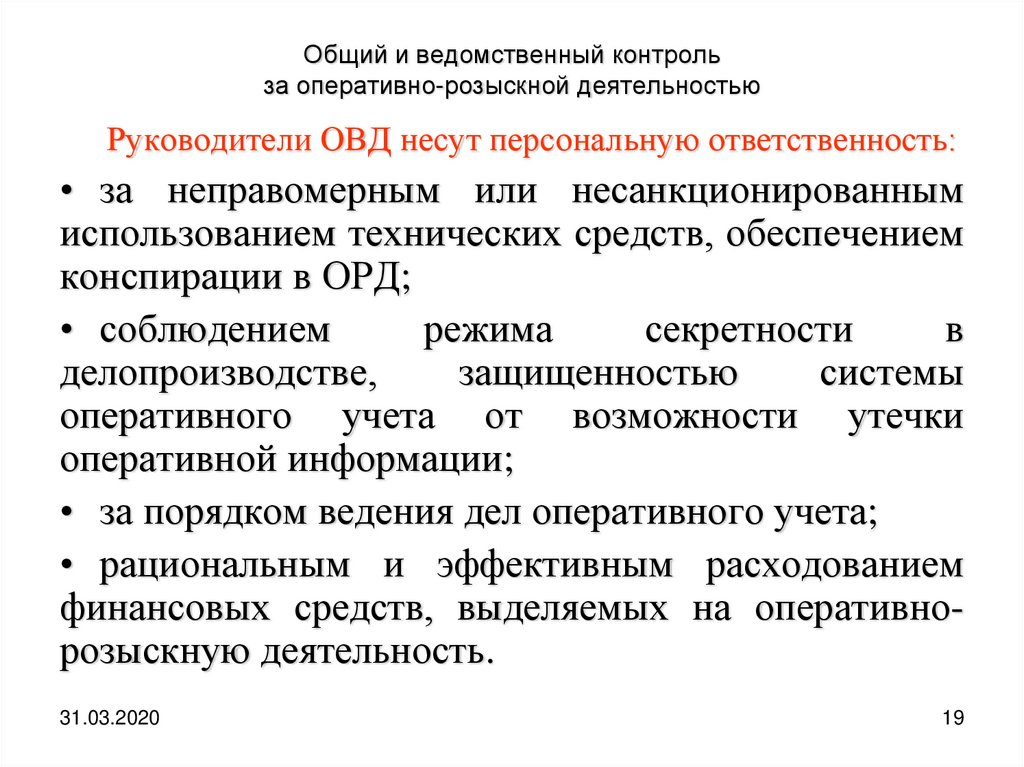 Общий и ведомственный контроль за оперативно-розыскной деятельностью

Руководители ОВД несут персональную ответственность:

• за неправомерным или несанкционированным использованием технических средств, обеспечением конспирации в ОРД;

• соблюдением режима секретности в делопроизводстве, защищенностью системы оперативного учета от возможности утечки оперативной информации;

• за порядком ведения дел оперативного учета;

• рациональным и эффективным расходованием финансовых средств, выделяемых на оперативно-розыскную деятельность.

31.03.2020

19